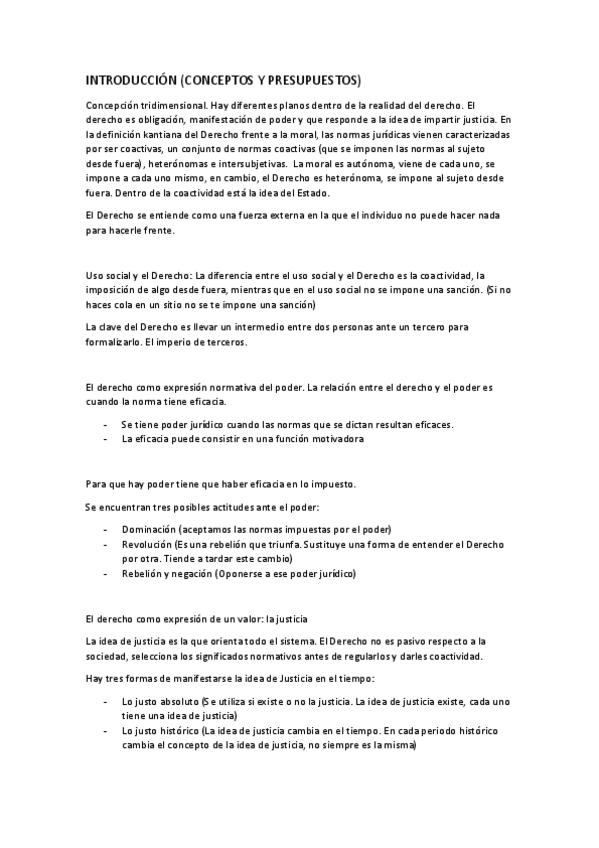 INTRODUCCIÓN (CONCEPTOS Y PRESUPUESTOS)

Concepción tridimensional. Hay diferentes planos dentro de la realidad del derecho. El derecho es obligación, manifestación de poder y que responde a la idea de impartir justicia. En la definición kantiana del Derecho frente a la moral, las normas jurídicas vienen caracterizadas por ser coactivas, un conjunto de normas coactivas (que se imponen las normas al sujeto desde fuera), heterónomas e intersubjetivas. La moral es autónoma, viene de cada uno, se impone a cada uno mismo, en cambio, el Derecho es heterónoma, se impone al sujeto desde fuera. Dentro de la coactividad está la idea del Estado.

El Derecho se entiende como una fuerza externa en la que el individuo no puede hacer nada para hacerle frente.

Uso social y el Derecho: La diferencia entre el uso social y el Derecho es la coactividad, la imposición de algo desde fuera, mientras que en el uso social no se impone una sanción. (Si no haces cola en un sitio no se te impone una sanción)

La clave del Derecho es llevar un intermedio entre dos personas ante un tercero para formalizarlo. El imperio de terceros.

El derecho como expresión normativa del poder. La relación entre el derecho y el poder es cuando la norma tiene eficacia.

- Se tiene poder jurídico cuando las normas que se dictan resultan eficaces.
- La eficacia puede consistir en una función motivadora

Para que hay poder tiene que haber eficacia en lo impuesto.

Se encuentran tres posibles actitudes ante el poder:

- Dominación (aceptamos las normas impuestas por el poder)
- Revolución (Es una rebelión que triunfa. Sustituye una forma de entender el Derecho por otra. Tiende a tardar este cambio)
- Rebelión y negación (Oponerse a ese poder jurídico)

El derecho como expresión de un valor: la justicia

La idea de justicia es la que orienta todo el sistema. El Derecho no es pasivo respecto a la sociedad, selecciona los significados normativos antes de regularlos y darles coactividad.

Hay tres formas de manifestarse la idea de Justicia en el tiempo:

- Lo justo absoluto (Se utiliza si existe o no la justicia. La idea de justicia existe, cada uno tiene una idea de justicia)
- Lo justo histórico (La idea de justicia cambia en el tiempo. En cada periodo histórico cambia el concepto de la idea de justicia, no siempre es la misma)